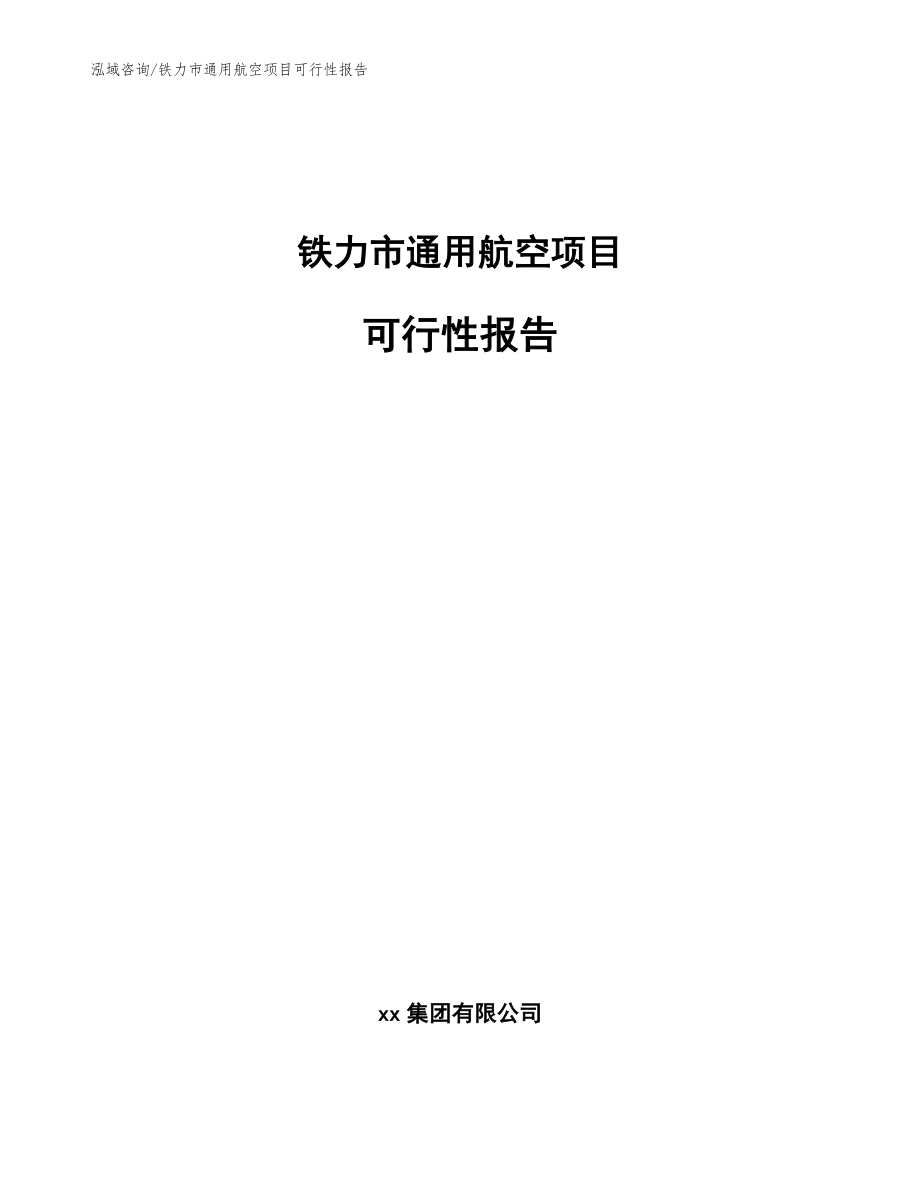 泓域咨询/铁力市通用航空项目可行性报告

铁力市通用航空项目

可行性报告

xx 集团有限公司